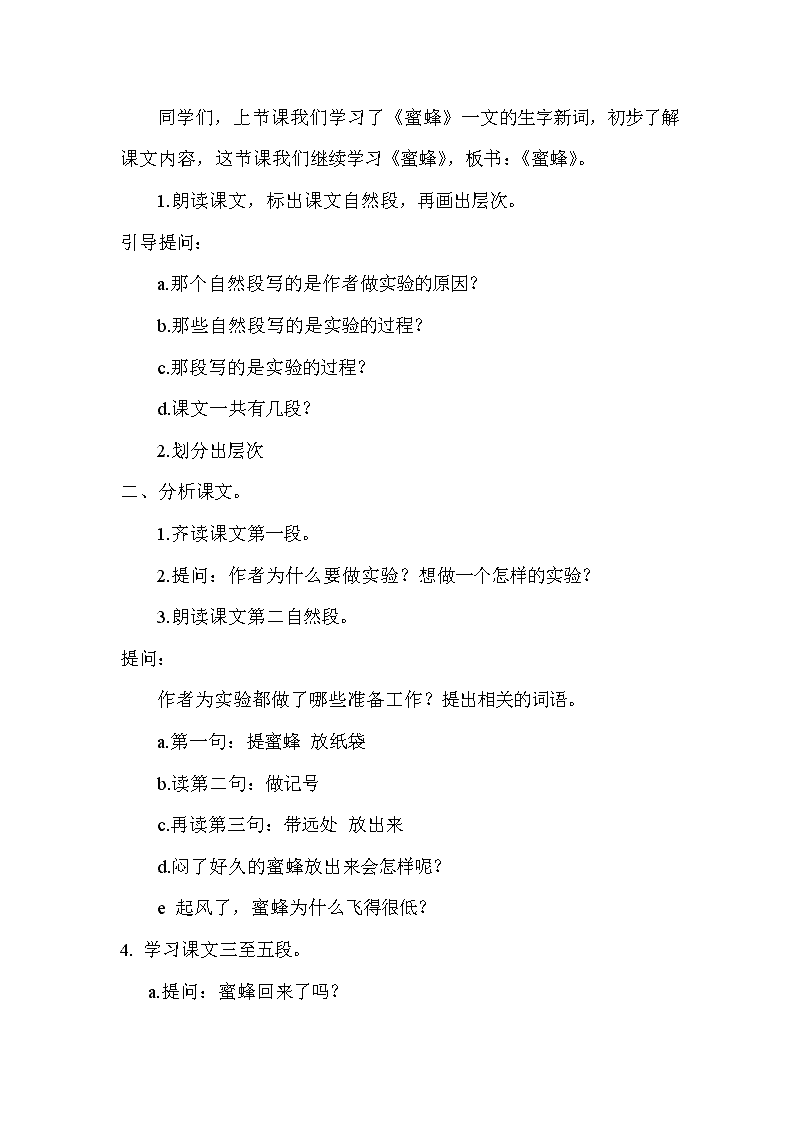 同学们，上节课我们学习了《蜜蜂》一文的生字新词，初步了解课文内容，这节课我们继续学习《蜜蜂》，板书：《蜜蜂》。

1.朗读课文，标出课文自然段，再画出层次。

引导提问：

a.那个自然段写的是作者做实验的原因？

b.那些自然段写的是实验的过程？

c.那段写的是实验的过程？

d.课文一共有几段？

2.划分出层次

二、分析课文。

1.齐读课文第一段。

2.提问：作者为什么要做实验？想做一个怎样的实验？

3.朗读课文第二自然段。

提问：

作者为实验都做了哪些准备工作？提出相关的词语。

a.第一句：提蜜蜂 放纸袋

b.读第二句：做记号

c.再读第三句：带远处 放出来

d.闷了好久的蜜蜂放出来会怎样呢？

e 起风了，蜜蜂为什么飞得很低？

4. 学习课文三至五段。

a.提问：蜜蜂回来了吗？